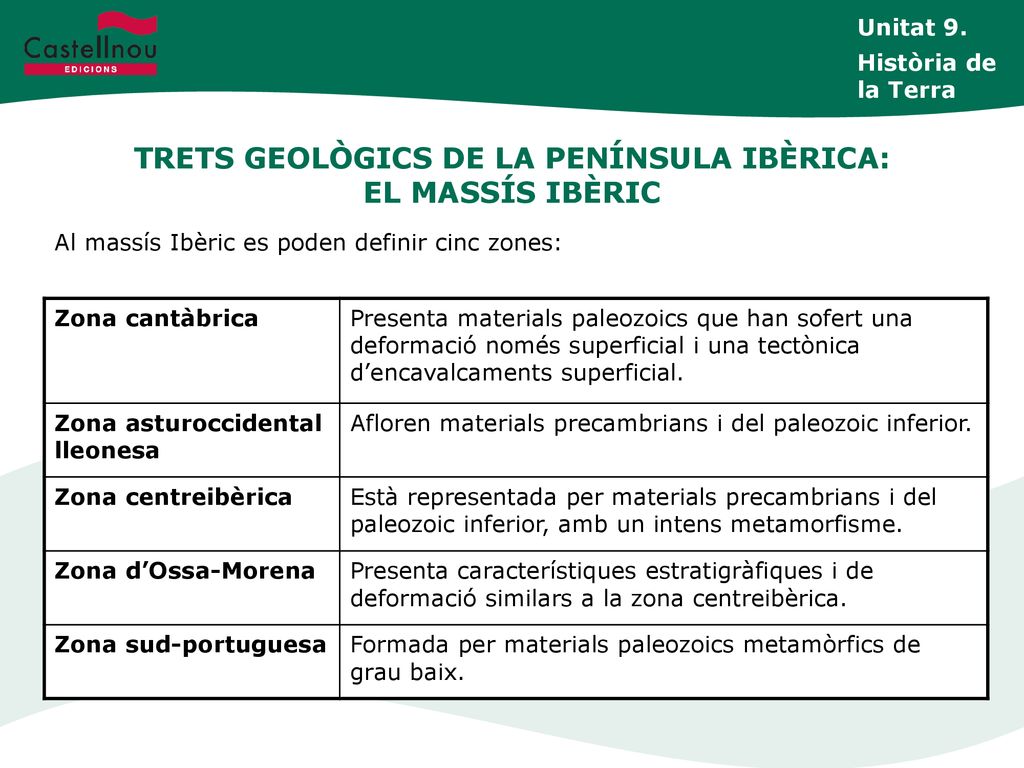 Castellnou
EDICIONS

Unitat 9.
Història de la Terra

TRETS GEOLÒGICS DE LA PENÍNSULA IBÈRICA:
EL MASSÍS IBÈRIC

Al massís Ibèric es poden definir cinc zones:

| Zona cantàbrica | Presenta materials paleozoics que han sofert una deformació només superficial i una tectònica d'encavalcaments superficial. |
|---|---|
| Zona asturoccidental lleonesa | Afloren materials precambrians i del paleozoic inferior. |
| Zona centreibèrica | Està representada per materials precambrians i del paleozoic inferior, amb un intens metamorfisme. |
| Zona d'Ossa-Morena | Presenta característiques estratigràfiques i de deformació similars a la zona centreibèrica. |
| Zona sud-portuguesa | Formada per materials paleozoics metamòrfics de grau baix. |